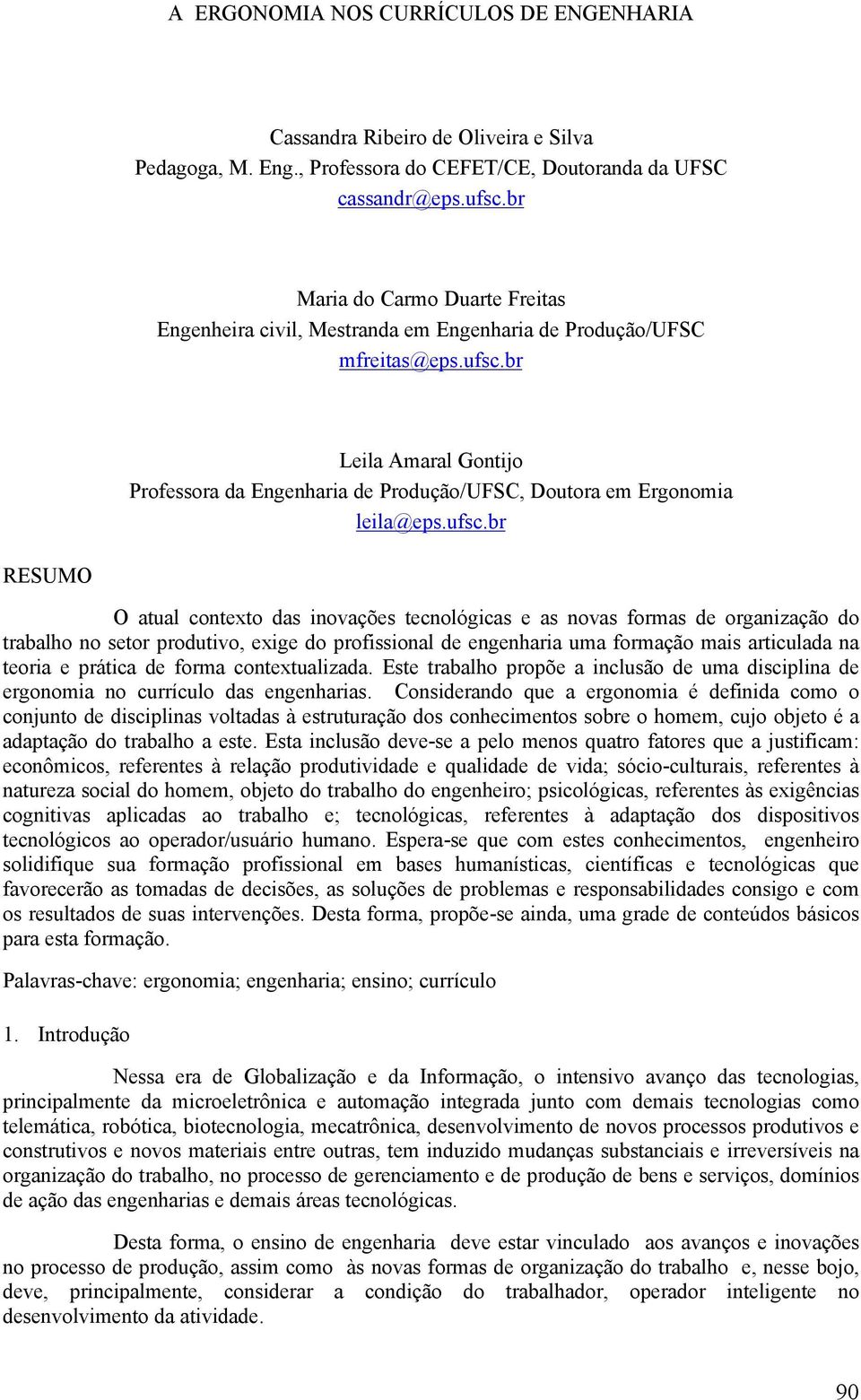 A ERGONOMIA NOS CURRÍCULOS DE ENGENHARIA

Cassandra Ribeiro de Oliveira e Silva
Pedagoga, M. Eng., Professora do CEFET/CE, Doutoranda da UFSC
cassandr@eps.ufsc.br

Maria do Carmo Duarte Freitas
Engenheira civil, Mestranda em Engenharia de Produção/UFSC
mfreitas@eps.ufsc.br

Leila Amaral Gontijo
Professora da Engenharia de Produção/UFSC, Doutora em Ergonomia
leila@eps.ufsc.br

RESUMO

O atual contexto das inovações tecnológicas e as novas formas de organização do trabalho no setor produtivo, exige do profissional de engenharia uma formação mais articulada na teoria e prática de forma contextualizada. Este trabalho propõe a inclusão de uma disciplina de ergonomia no currículo das engenharias. Considerando que a ergonomia é definida como o conjunto de disciplinas voltadas à estruturação dos conhecimentos sobre o homem, cujo objeto é a adaptação do trabalho a este. Esta inclusão deve-se a pelo menos quatro fatores que a justificam: econômicos, referentes à relação produtividade e qualidade de vida; sócio-culturais, referentes à natureza social do homem, objeto do trabalho do engenheiro; psicológicas, referentes às exigências cognitivas aplicadas ao trabalho e; tecnológicas, referentes à adaptação dos dispositivos tecnológicos ao operador/usuário humano. Espera-se que com estes conhecimentos, engenheiro solidifique sua formação profissional em bases humanísticas, científicas e tecnológicas que favorecerão as tomadas de decisões, as soluções de problemas e responsabilidades consigo e com os resultados de suas intervenções. Desta forma, propõe-se ainda, uma grade de conteúdos básicos para esta formação.

Palavras-chave: ergonomia; engenharia; ensino; currículo

1. Introdução

Nessa era de Globalização e da Informação, o intensivo avanço das tecnologias, principalmente da microeletrônica e automação integrada junto com demais tecnologias como telemática, robótica, biotecnologia, mecatrônica, desenvolvimento de novos processos produtivos e construtivos e novos materiais entre outras, tem induzido mudanças substanciais e irreversíveis na organização do trabalho, no processo de gerenciamento e de produção de bens e serviços, domínios de ação das engenharias e demais áreas tecnológicas.

Desta forma, o ensino de engenharia deve estar vinculado aos avanços e inovações no processo de produção, assim como às novas formas de organização do trabalho e, nesse bojo, deve, principalmente, considerar a condição do trabalhador, operador inteligente no desenvolvimento da atividade.

90